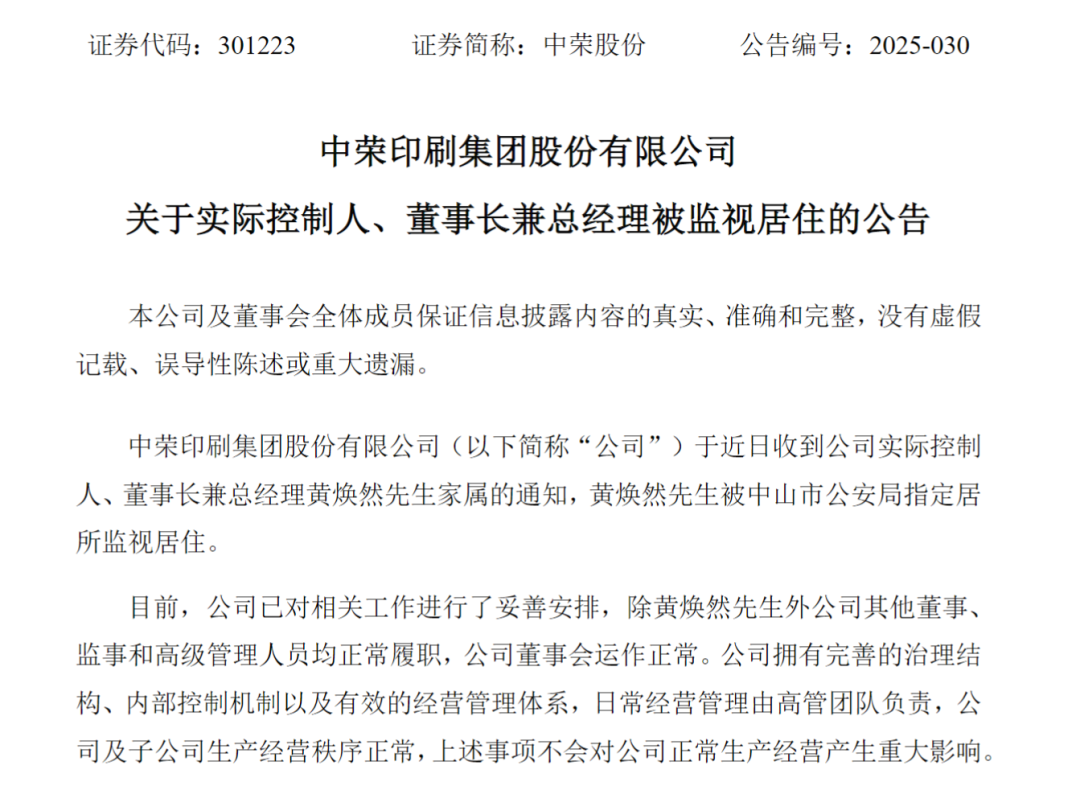 证券代码：301223　　　　证券简称：中荣股份　　　　公告编号：2025-030

中荣印刷集团股份有限公司
关于实际控制人、董事长兼总经理被监视居住的公告

本公司及董事会全体成员保证信息披露内容的真实、准确和完整，没有虚假记载、误导性陈述或重大遗漏。

中荣印刷集团股份有限公司（以下简称“公司”）于近日收到公司实际控制人、董事长兼总经理黄焕然先生家属的通知，黄焕然先生被中山市公安局指定居所监视居住。

目前，公司已对相关工作进行了妥善安排，除黄焕然先生外公司其他董事、监事和高级管理人员均正常履职，公司董事会运作正常。公司拥有完善的治理结构、内部控制机制以及有效的经营管理体系，日常经营管理由高管团队负责，公司及子公司生产经营秩序正常，上述事项不会对公司正常生产经营产生重大影响。